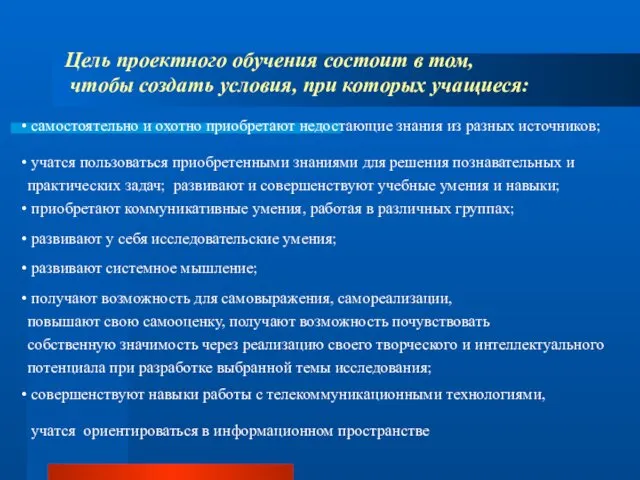 Цель проектного обучения состоит в том, чтобы создать условия, при которых учащиеся:

• самостоятельно и охотно приобретают недостающие знания из разных источников;

• учатся пользоваться приобретенными знаниями для решения познавательных и практических задач; развивают и совершенствуют учебные умения и навыки;

• приобретают коммуникативные умения, работая в различных группах;

• развивают у себя исследовательские умения;

• развивают системное мышление;

• получают возможность для самовыражения, самореализации, повышают свою самооценку, получают возможность почувствовать собственную значимость через реализацию своего творческого и интеллектуального потенциала при разработке выбранной темы исследования;

• совершенствуют навыки работы с телекоммуникационными технологиями,

учатся ориентироваться в информационном пространстве